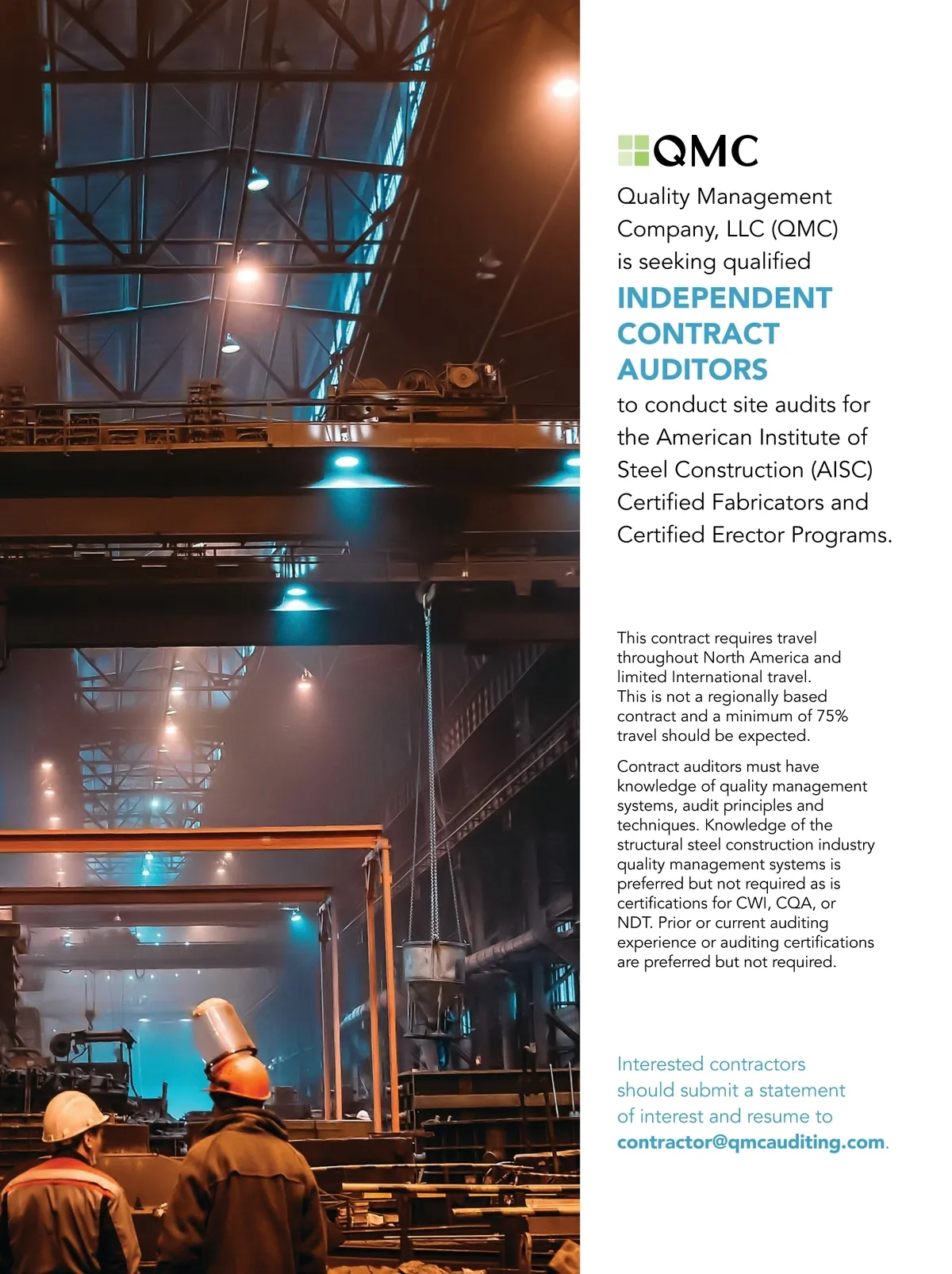 QMC

Quality Management Company, LLC (QMC) is seeking qualified

INDEPENDENT CONTRACT AUDITORS

to conduct site audits for the American Institute of Steel Construction (AISC) Certified Fabricators and Certified Erector Programs.

This contract requires travel throughout North America and limited International travel. This is not a regionally based contract and a minimum of 75% travel should be expected.

Contract auditors must have knowledge of quality management systems, audit principles and techniques. Knowledge of the structural steel construction industry quality management systems is preferred but not required as is certifications for CWI, CQA, or NDT. Prior or current auditing experience or auditing certifications are preferred but not required.

Interested contractors should submit a statement of interest and resume to contractor@qmcauditing.com.